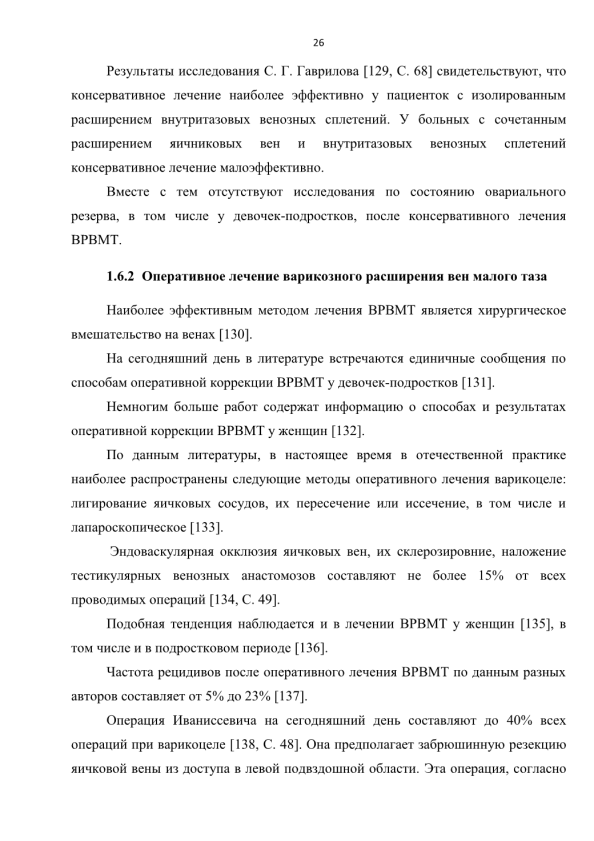 26

Результаты исследования С. Г. Гаврилова [129, С. 68] свидетельствуют, что консервативное лечение наиболее эффективно у пациенток с изолированным расширением внутритазовых венозных сплетений. У больных с сочетанным расширением яичниковых вен и внутритазовых венозных сплетений консервативное лечение малоэффективно.

Вместе с тем отсутствуют исследования по состоянию овариального резерва, в том числе у девочек-подростков, после консервативного лечения ВРВМТ.

1.6.2 Оперативное лечение варикозного расширения вен малого таза

Наиболее эффективным методом лечения ВРВМТ является хирургическое вмешательство на венах [130].

На сегодняшний день в литературе встречаются единичные сообщения по способам оперативной коррекции ВРВМТ у девочек-подростков [131].

Немногим больше работ содержат информацию о способах и результатах оперативной коррекции ВРВМТ у женщин [132].

По данным литературы, в настоящее время в отечественной практике наиболее распространены следующие методы оперативного лечения варикоцеле: лигирование яичковых сосудов, их пересечение или иссечение, в том числе и лапароскопическое [133].

Эндоваскулярная окклюзия яичковых вен, их склерозировние, наложение тестикулярных венозных анастомозов составляют не более 15% от всех проводимых операций [134, С. 49].

Подобная тенденция наблюдается и в лечении ВРВМТ у женщин [135], в том числе и в подростковом периоде [136].

Частота рецидивов после оперативного лечения ВРВМТ по данным разных авторов составляет от 5% до 23% [137].

Операция Иваниссевича на сегодняшний день составляют до 40% всех операций при варикоцеле [138, С. 48]. Она предполагает забрюшинную резекцию яичковой вены из доступа в левой подвздошной области. Эта операция, согласно